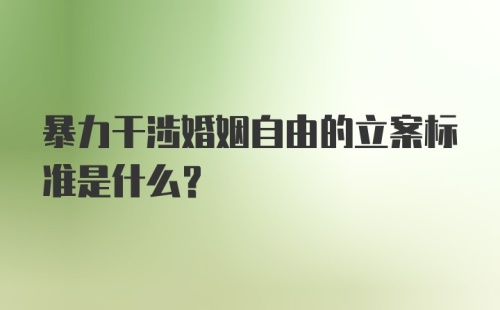 暴力干涉婚姻自由的立案标准是什么?